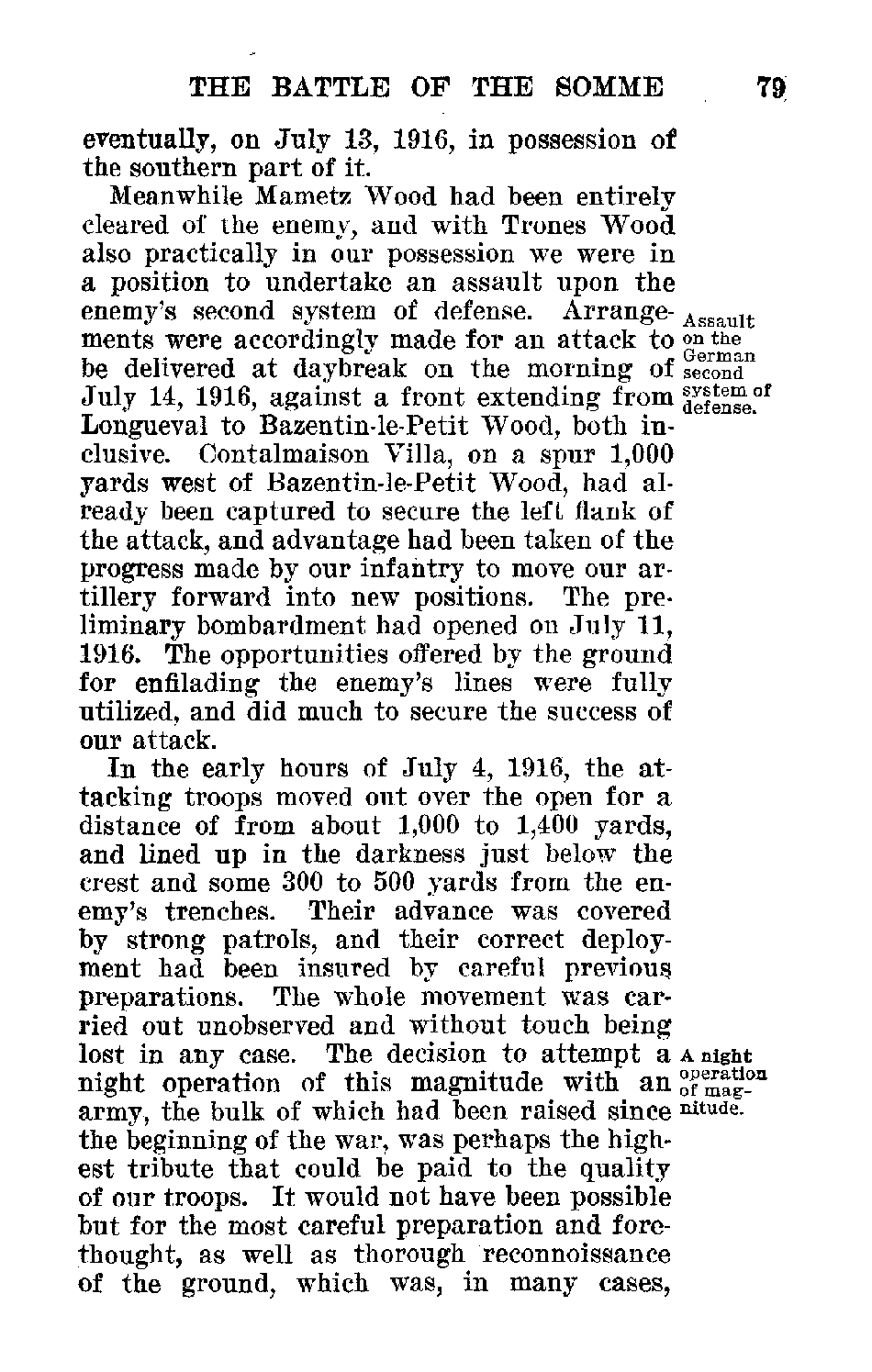 THE BATTLE OF THE SOMME 79

eventually, on July 13, 1916, in possession of the southern part of it.

Meanwhile Mametz Wood had been entirely cleared of the enemy, and with Trones Wood also practically in our possession we were in a position to undertake an assault upon the enemy's second system of defense. Arrangements were accordingly made for an attack to be delivered at daybreak on the morning of July 14, 1916, against a front extending from Longueval to Bazentin-le-Petit Wood, both inclusive. Contalmaison Villa, on a spur 1,000 yards west of Bazentin-le-Petit Wood, had already been captured to secure the left flank of the attack, and advantage had been taken of the progress made by our infantry to move our artillery forward into new positions. The preliminary bombardment had opened on July 11, 1916. The opportunities offered by the ground for enfilading the enemy's lines were fully utilized, and did much to secure the success of our attack.

Assault on the German second system of defense.

In the early hours of July 4, 1916, the attacking troops moved out over the open for a distance of from about 1,000 to 1,400 yards, and lined up in the darkness just below the crest and some 300 to 500 yards from the enemy's trenches. Their advance was covered by strong patrols, and their correct deployment had been insured by careful previous preparations. The whole movement was carried out unobserved and without touch being lost in any case. The decision to attempt a night operation of this magnitude with an army, the bulk of which had been raised since the beginning of the war, was perhaps the highest tribute that could be paid to the quality of our troops. It would not have been possible but for the most careful preparation and forethought, as well as thorough reconnoissance of the ground, which was, in many cases,

A night operation of magnitude.